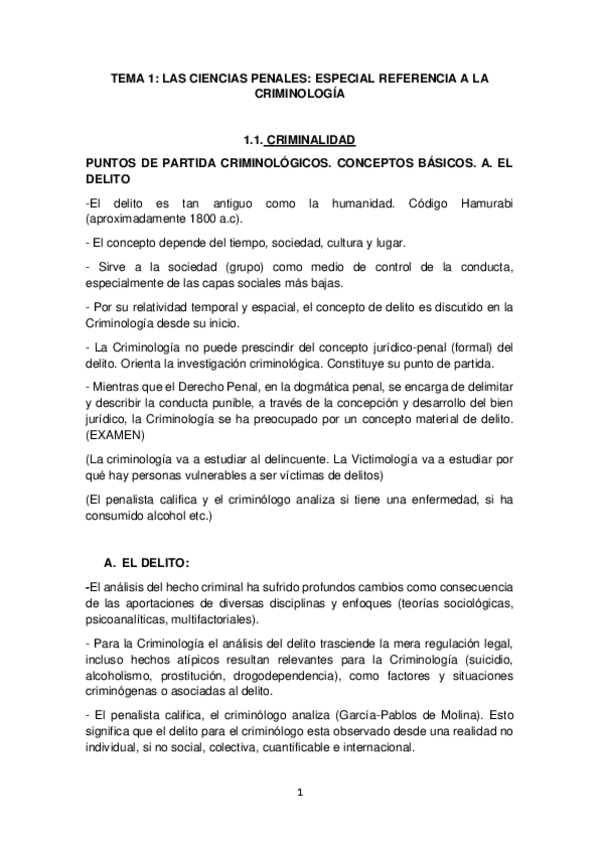 TEMA 1: LAS CIENCIAS PENALES: ESPECIAL REFERENCIA A LA CRIMINOLOGÍA

1.1. CRIMINALIDAD

PUNTOS DE PARTIDA CRIMINOLÓGICOS. CONCEPTOS BÁSICOS. A. EL DELITO

-El delito es tan antiguo como la humanidad. Código Hamurabi (aproximadamente 1800 a.c).

- El concepto depende del tiempo, sociedad, cultura y lugar.

- Sirve a la sociedad (grupo) como medio de control de la conducta, especialmente de las capas sociales más bajas.

- Por su relatividad temporal y espacial, el concepto de delito es discutido en la Criminología desde su inicio.

- La Criminología no puede prescindir del concepto jurídico-penal (formal) del delito. Orienta la investigación criminológica. Constituye su punto de partida.

- Mientras que el Derecho Penal, en la dogmática penal, se encarga de delimitar y describir la conducta punible, a través de la concepción y desarrollo del bien jurídico, la Criminología se ha preocupado por un concepto material de delito. (EXAMEN)

(La criminología va a estudiar al delincuente. La Victimología va a estudiar por qué hay personas vulnerables a ser víctimas de delitos)

(El penalista califica y el criminólogo analiza si tiene una enfermedad, si ha consumido alcohol etc.)

A. EL DELITO:

-El análisis del hecho criminal ha sufrido profundos cambios como consecuencia de las aportaciones de diversas disciplinas y enfoques (teorías sociológicas, psicoanalíticas, multifactoriales).

- Para la Criminología el análisis del delito trasciende la mera regulación legal, incluso hechos atípicos resultan relevantes para la Criminología (suicidio, alcoholismo, prostitución, drogodependencia), como factores y situaciones criminógenas o asociadas al delito.

- El penalista califica, el criminólogo analiza (García-Pablos de Molina). Esto significa que el delito para el criminólogo esta observado desde una realidad no individual, si no social, colectiva, cuantificable e internacional.

1